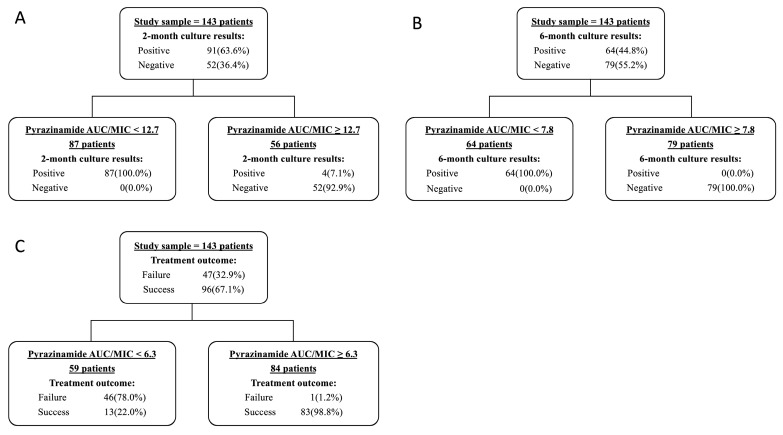 A

Study sample = 143 patients
2-month culture results:
Positive 91(63.6%)
Negative 52(36.4%)

Pyrazinamide AUC/MIC < 12.7
87 patients
2-month culture results:
Positive 87(100.0%)
Negative 0(0.0%)

Pyrazinamide AUC/MIC ≥ 12.7
56 patients
2-month culture results:
Positive 4(7.1%)
Negative 52(92.9%)

B

Study sample = 143 patients
6-month culture results:
Positive 64(44.8%)
Negative 79(55.2%)

Pyrazinamide AUC/MIC < 7.8
64 patients
6-month culture results:
Positive 64(100.0%)
Negative 0(0.0%)

Pyrazinamide AUC/MIC ≥ 7.8
79 patients
6-month culture results:
Positive 0(0.0%)
Negative 79(100.0%)

C

Study sample = 143 patients
Treatment outcome:
Failure 47(32.9%)
Success 96(67.1%)

Pyrazinamide AUC/MIC < 6.3
59 patients
Treatment outcome:
Failure 46(78.0%)
Success 13(22.0%)

Pyrazinamide AUC/MIC ≥ 6.3
84 patients
Treatment outcome:
Failure 1(1.2%)
Success 83(98.8%)